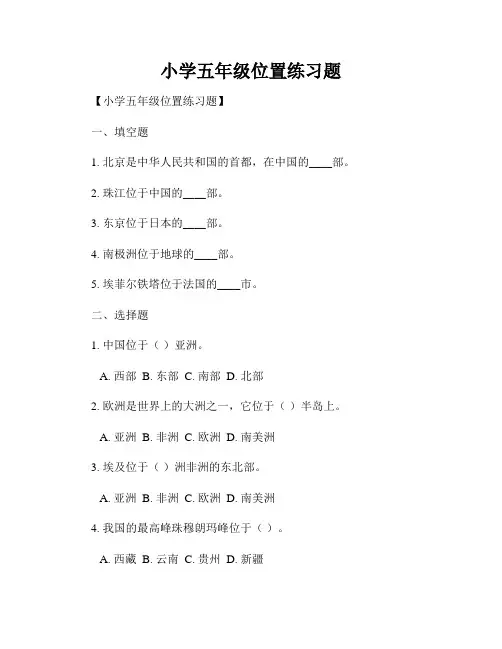 小学五年级位置练习题

【小学五年级位置练习题】

一、填空题

1. 北京是中华人民共和国的首都，在中国的____部。

2. 珠江位于中国的____部。

3. 东京位于日本的____部。

4. 南极洲位于地球的____部。

5. 埃菲尔铁塔位于法国的____市。

二、选择题

1. 中国位于（ ）亚洲。

A. 西部 B. 东部 C. 南部 D. 北部

2. 欧洲是世界上的大洲之一，它位于（ ）半岛上。

A. 亚洲 B. 非洲 C. 欧洲 D. 南美洲

3. 埃及位于（ ）洲非洲的东北部。

A. 亚洲 B. 非洲 C. 欧洲 D. 南美洲

4. 我国的最高峰珠穆朗玛峰位于（ ）。

A. 西藏 B. 云南 C. 贵州 D. 新疆